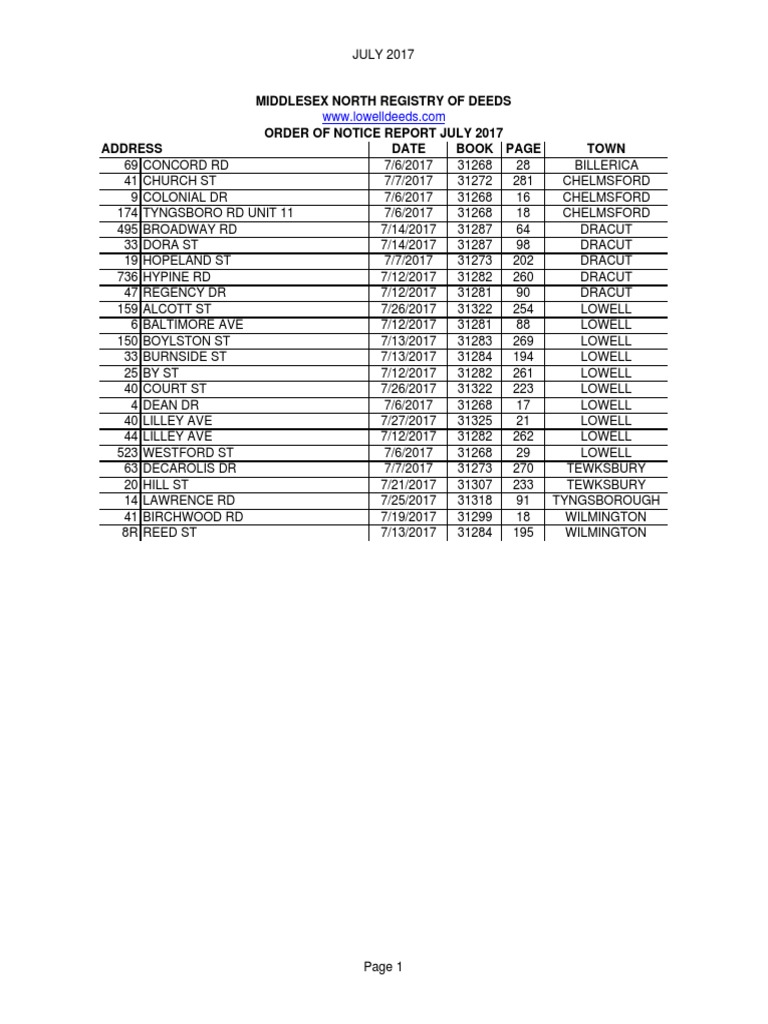 JULY 2017

MIDDLESEX NORTH REGISTRY OF DEEDS
www.lowelldeeds.com
ORDER OF NOTICE REPORT JULY 2017

| ADDRESS | | DATE | BOOK | PAGE | TOWN |
|---|---|---|---|---|---|
| 69 | CONCORD RD | 7/6/2017 | 31268 | 28 | BILLERICA |
| 41 | CHURCH ST | 7/7/2017 | 31272 | 281 | CHELMSFORD |
| 9 | COLONIAL DR | 7/6/2017 | 31268 | 16 | CHELMSFORD |
| 174 | TYNGSBORO RD UNIT 11 | 7/6/2017 | 31268 | 18 | CHELMSFORD |
| 495 | BROADWAY RD | 7/14/2017 | 31287 | 64 | DRACUT |
| 33 | DORA ST | 7/14/2017 | 31287 | 98 | DRACUT |
| 19 | HOPELAND ST | 7/7/2017 | 31273 | 202 | DRACUT |
| 736 | HYPINE RD | 7/12/2017 | 31282 | 260 | DRACUT |
| 47 | REGENCY DR | 7/12/2017 | 31281 | 90 | DRACUT |
| 159 | ALCOTT ST | 7/26/2017 | 31322 | 254 | LOWELL |
| 6 | BALTIMORE AVE | 7/12/2017 | 31281 | 88 | LOWELL |
| 150 | BOYLSTON ST | 7/13/2017 | 31283 | 269 | LOWELL |
| 33 | BURNSIDE ST | 7/13/2017 | 31284 | 194 | LOWELL |
| 25 | BY ST | 7/12/2017 | 31282 | 261 | LOWELL |
| 40 | COURT ST | 7/26/2017 | 31322 | 223 | LOWELL |
| 4 | DEAN DR | 7/6/2017 | 31268 | 17 | LOWELL |
| 40 | LILLEY AVE | 7/27/2017 | 31325 | 21 | LOWELL |
| 44 | LILLEY AVE | 7/12/2017 | 31282 | 262 | LOWELL |
| 523 | WESTFORD ST | 7/6/2017 | 31268 | 29 | LOWELL |
| 63 | DECAROLIS DR | 7/7/2017 | 31273 | 270 | TEWKSBURY |
| 20 | HILL ST | 7/21/2017 | 31307 | 233 | TEWKSBURY |
| 14 | LAWRENCE RD | 7/25/2017 | 31318 | 91 | TYNGSBOROUGH |
| 41 | BIRCHWOOD RD | 7/19/2017 | 31299 | 18 | WILMINGTON |
| 8R | REED ST | 7/13/2017 | 31284 | 195 | WILMINGTON |

Page 1